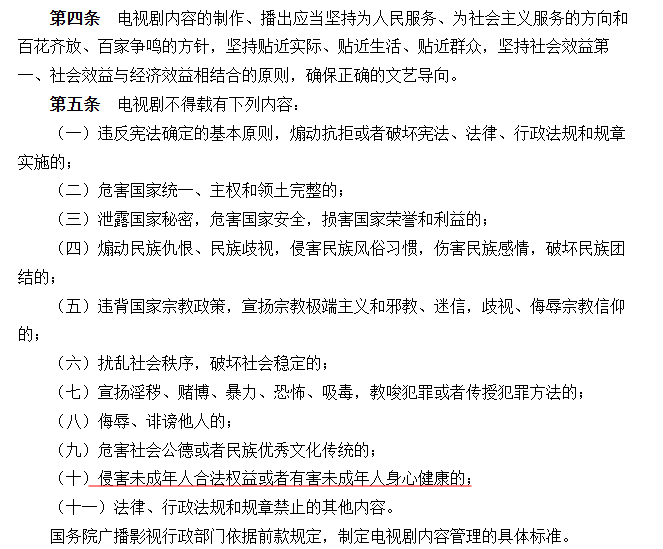 第四条　电视剧内容的制作、播出应当坚持为人民服务、为社会主义服务的方向和百花齐放、百家争鸣的方针，坚持贴近实际、贴近生活、贴近群众，坚持社会效益第一、社会效益与经济效益相结合的原则，确保正确的文艺导向。

第五条　电视剧不得载有下列内容：

（一）违反宪法确定的基本原则，煽动抗拒或者破坏宪法、法律、行政法规和规章实施的；

（二）危害国家统一、主权和领土完整的；

（三）泄露国家秘密，危害国家安全，损害国家荣誉和利益的；

（四）煽动民族仇恨、民族歧视，侵害民族风俗习惯，伤害民族感情，破坏民族团结的；

（五）违背国家宗教政策，宣扬宗教极端主义和邪教、迷信，歧视、侮辱宗教信仰的；

（六）扰乱社会秩序，破坏社会稳定的；

（七）宣扬淫秽、赌博、暴力、恐怖、吸毒，教唆犯罪或者传授犯罪方法的；

（八）侮辱、诽谤他人的；

（九）危害社会公德或者民族优秀文化传统的；

（十）侵害未成年人合法权益或者有害未成年人身心健康的；

（十一）法律、行政法规和规章禁止的其他内容。

国务院广播影视行政部门依据前款规定，制定电视剧内容管理的具体标准。